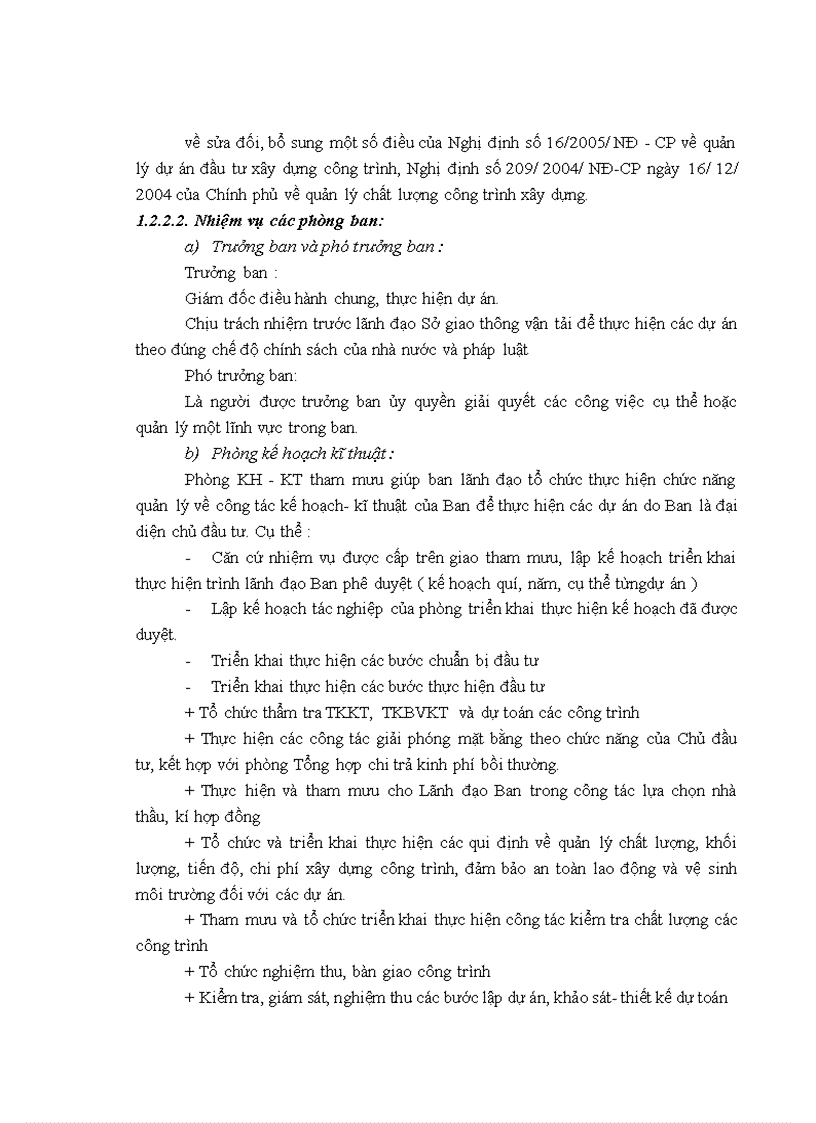 về sửa đổi, bổ sung một số điều của Nghị định số 16/2005/ NĐ - CP về quản lý dự án đầu tư xây dựng công trình, Nghị định số 209/ 2004/ NĐ-CP ngày 16/ 12/ 2004 của Chính phủ về quản lý chất lượng công trình xây dựng.

1.2.2.2. Nhiệm vụ các phòng ban:

a) Trưởng ban và phó trưởng ban :

Trưởng ban :

Giám đốc điều hành chung, thực hiện dự án.

Chịu trách nhiệm trước lãnh đạo Sở giao thông vận tải để thực hiện các dự án theo đúng chế độ chính sách của nhà nước và pháp luật

Phó trưởng ban:

Là người được trưởng ban ủy quyền giải quyết các công việc cụ thể hoặc quản lý một lĩnh vực trong ban.

b) Phòng kế hoạch kĩ thuật :

Phòng KH - KT tham mưu giúp ban lãnh đạo tổ chức thực hiện chức năng quản lý về công tác kế hoạch- kĩ thuật của Ban để thực hiện các dự án do Ban là đại diện chủ đầu tư. Cụ thể :

- Căn cứ nhiệm vụ được cấp trên giao tham mưu, lập kế hoạch triển khai thực hiện trình lãnh đạo Ban phê duyệt ( kế hoạch quí, năm, cụ thể từngdự án )

- Lập kế hoạch tác nghiệp của phòng triển khai thực hiện kế hoạch đã được duyệt.

- Triển khai thực hiện các bước chuẩn bị đầu tư

- Triển khai thực hiện các bước thực hiện đầu tư

+ Tổ chức thẩm tra TKKT, TKBVKT và dự toán các công trình

+ Thực hiện các công tác giải phóng mặt bằng theo chức năng của Chủ đầu tư, kết hợp với phòng Tổng hợp chi trả kinh phí bồi thường.

+ Thực hiện và tham mưu cho Lãnh đạo Ban trong công tác lựa chọn nhà thầu, kí hợp đồng

+ Tổ chức và triển khai thực hiện các qui định về quản lý chất lượng, khối lượng, tiến độ, chi phí xây dựng công trình, đảm bảo an toàn lao động và vệ sinh môi trường đối với các dự án.

+ Tham mưu và tổ chức triển khai thực hiện công tác kiểm tra chất lượng các công trình

+ Tổ chức nghiệm thu, bàn giao công trình

+ Kiểm tra, giám sát, nghiệm thu các bước lập dự án, khảo sát- thiết kế dự toán